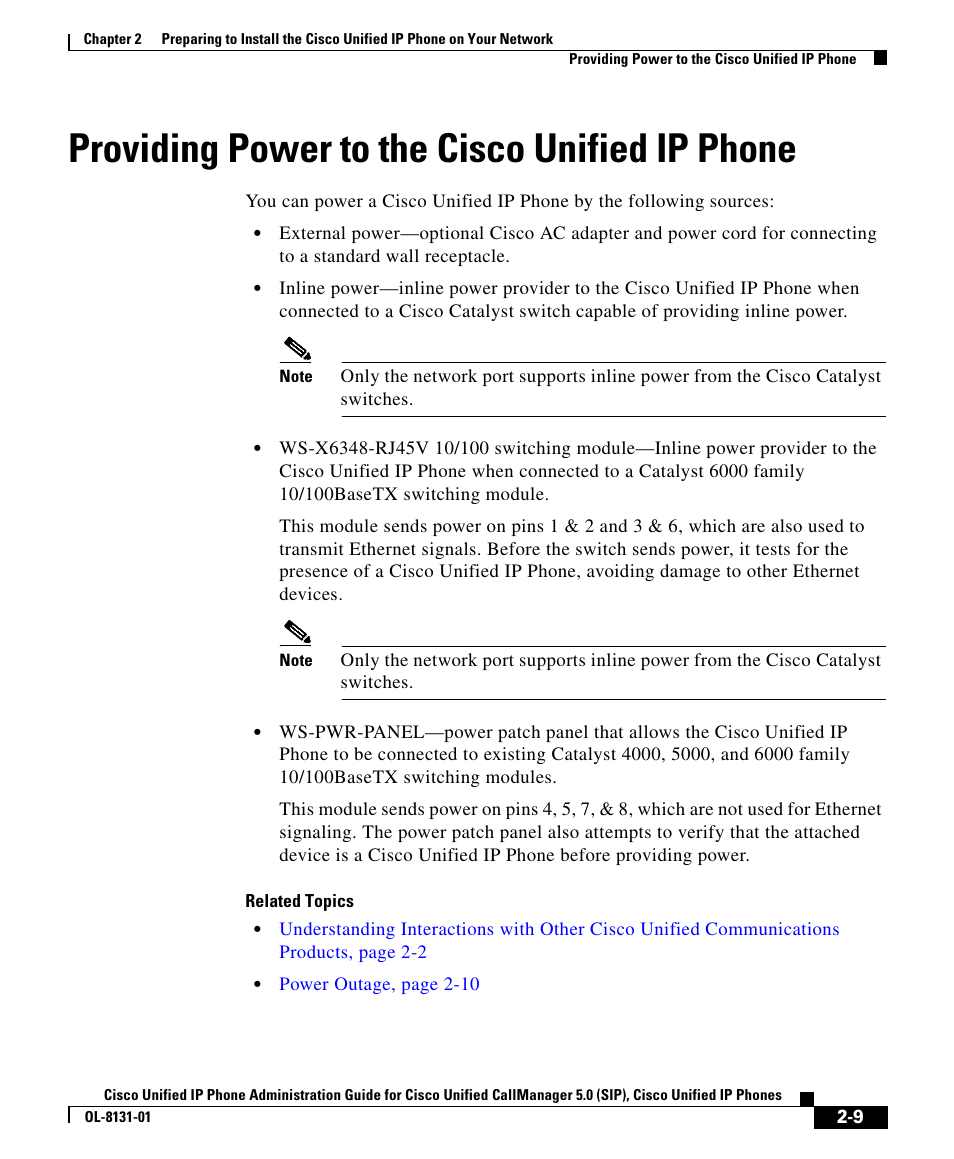 Chapter 2 Preparing to Install the Cisco Unified IP Phone on Your Network

Providing Power to the Cisco Unified IP Phone

Providing Power to the Cisco Unified IP Phone

You can power a Cisco Unified IP Phone by the following sources:

• External power—optional Cisco AC adapter and power cord for connecting to a standard wall receptacle.

• Inline power—inline power provider to the Cisco Unified IP Phone when connected to a Cisco Catalyst switch capable of providing inline power.

Note Only the network port supports inline power from the Cisco Catalyst switches.

• WS-X6348-RJ45V 10/100 switching module—Inline power provider to the Cisco Unified IP Phone when connected to a Catalyst 6000 family 10/100BaseTX switching module.

This module sends power on pins 1 & 2 and 3 & 6, which are also used to transmit Ethernet signals. Before the switch sends power, it tests for the presence of a Cisco Unified IP Phone, avoiding damage to other Ethernet devices.

Note Only the network port supports inline power from the Cisco Catalyst switches.

• WS-PWR-PANEL—power patch panel that allows the Cisco Unified IP Phone to be connected to existing Catalyst 4000, 5000, and 6000 family 10/100BaseTX switching modules.

This module sends power on pins 4, 5, 7, & 8, which are not used for Ethernet signaling. The power patch panel also attempts to verify that the attached device is a Cisco Unified IP Phone before providing power.

Related Topics

• Understanding Interactions with Other Cisco Unified Communications Products, page 2-2

• Power Outage, page 2-10

Cisco Unified IP Phone Administration Guide for Cisco Unified CallManager 5.0 (SIP), Cisco Unified IP Phones

OL-8131-01

2-9